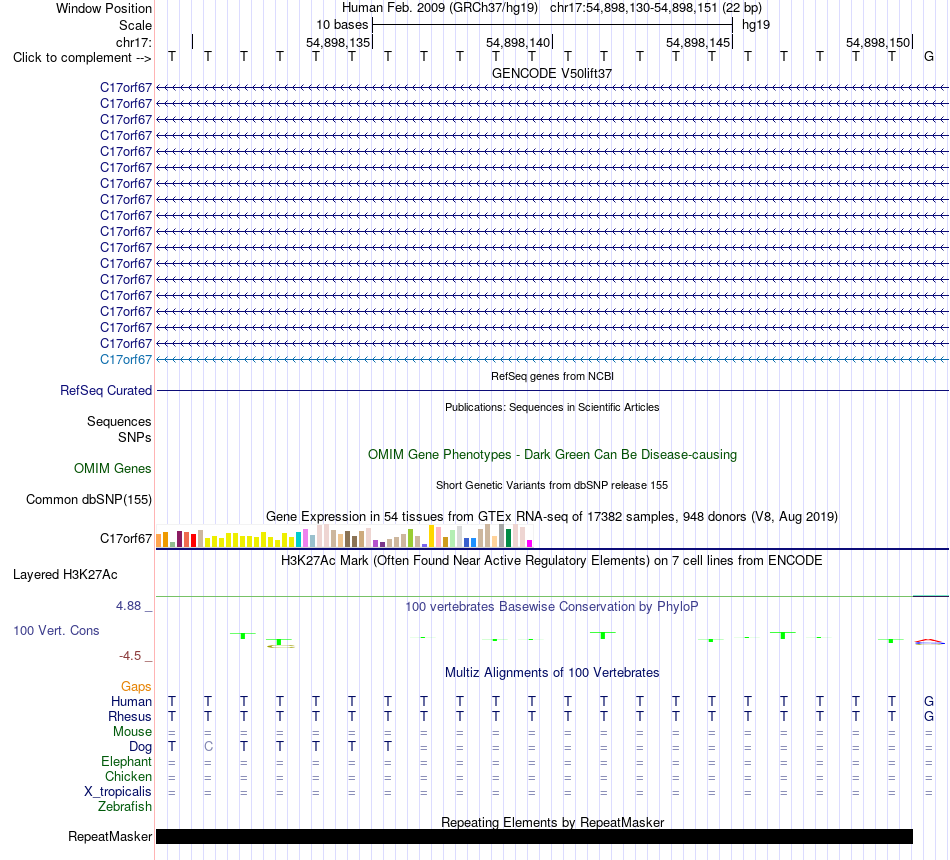 Window Position Human Feb. 2009 (GRCh37/hg19) chr17:54,898,130-54,898,151 (22 bp)
Scale 10 bases hg19
chr17: 54,898,135 54,898,140 54,898,145 54,898,150
Click to complement --> T T T T T T T T T T T T T T T T T T T T T G
GENCODE V50lift37
C17orf67
C17orf67
C17orf67
C17orf67
C17orf67
C17orf67
C17orf67
C17orf67
C17orf67
C17orf67
C17orf67
C17orf67
C17orf67
C17orf67
C17orf67
C17orf67
C17orf67
C17orf67
RefSeq genes from NCBI
RefSeq Curated
Publications: Sequences in Scientific Articles
Sequences
SNPs
OMIM Gene Phenotypes - Dark Green Can Be Disease-causing
OMIM Genes
Short Genetic Variants from dbSNP release 155
Common dbSNP(155)
Gene Expression in 54 tissues from GTEx RNA-seq of 17382 samples, 948 donors (V8, Aug 2019)
C17orf67
H3K27Ac Mark (Often Found Near Active Regulatory Elements) on 7 cell lines from ENCODE
Layered H3K27Ac
4.88 _
100 vertebrates Basewise Conservation by PhyloP
100 Vert. Cons
-4.5 _
Multiz Alignments of 100 Vertebrates
Gaps
Human T T T T T T T T T T T T T T T T T T T T T G
Rhesus T T T T T T T T T T T T T T T T T T T T T G
Mouse = = = = = = = = = = = = = = = = = = = = = =
Dog T C T T T T T = = = = = = = = = = = = = = =
Elephant = = = = = = = = = = = = = = = = = = = = = =
Chicken = = = = = = = = = = = = = = = = = = = = = =
X_tropicalis = = = = = = = = = = = = = = = = = = = = = =
Zebrafish
Repeating Elements by RepeatMasker
RepeatMasker